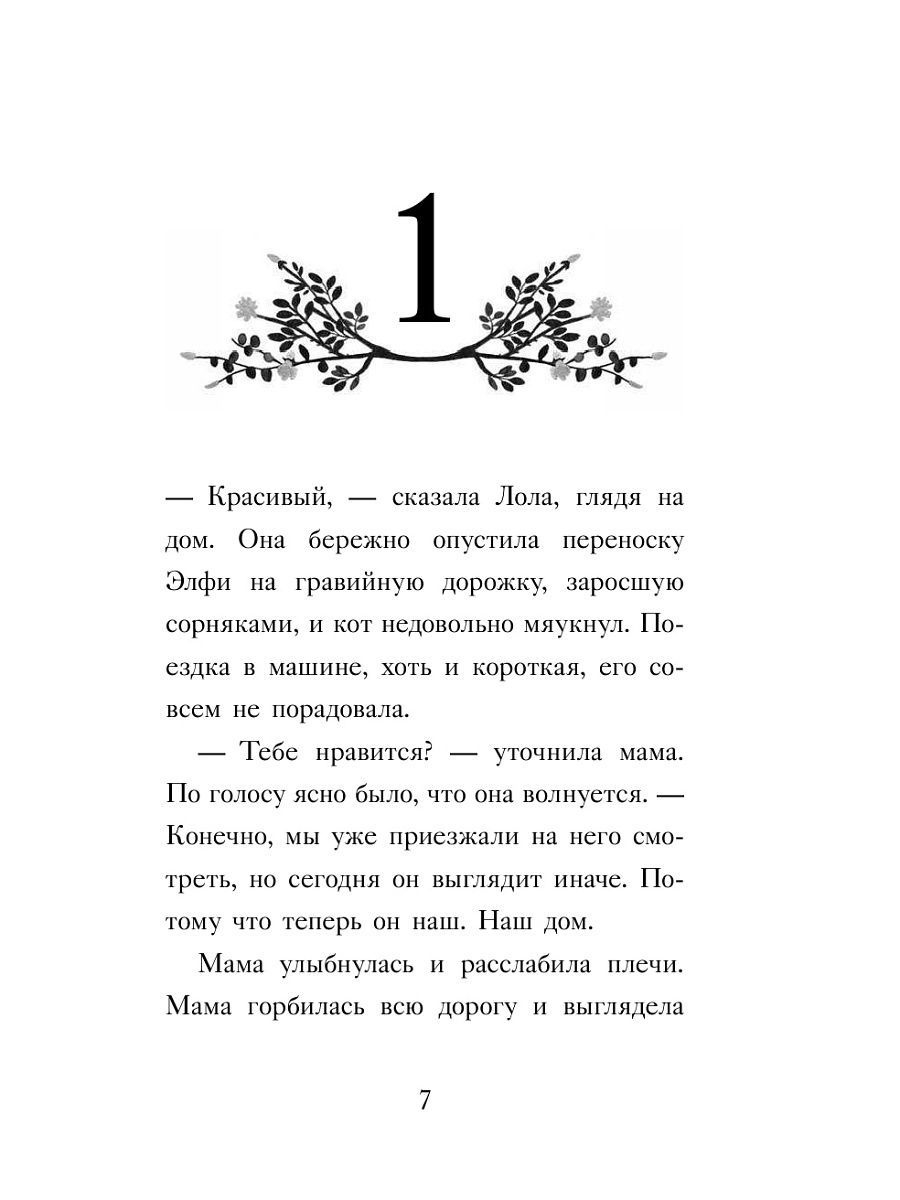 1

— Красивый, — сказала Лола, глядя на дом. Она бережно опустила переноску Элфи на гравийную дорожку, заросшую сорняками, и кот недовольно мяукнул. Поездка в машине, хоть и короткая, его совсем не порадовала.

— Тебе нравится? — уточнила мама. По голосу ясно было, что она волнуется. — Конечно, мы уже приезжали на него смотреть, но сегодня он выглядит иначе. Потому что теперь он наш. Наш дом.

Мама улыбнулась и расслабила плечи. Мама горбилась всю дорогу и выглядела

7